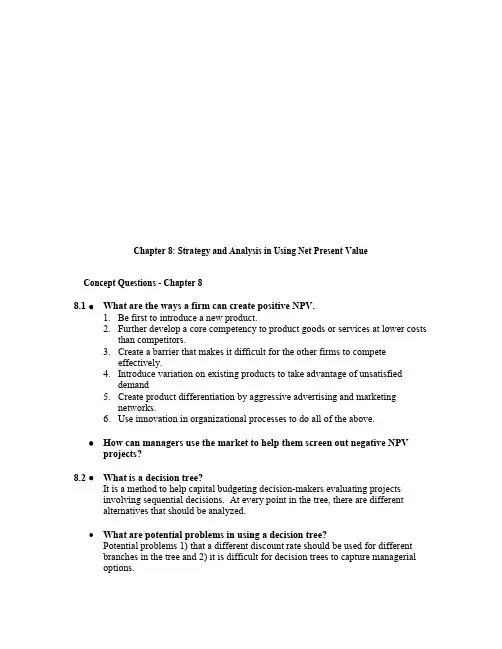 Chapter 8: Strategy and Analysis in Using Net Present Value

Concept Questions - Chapter 8

8.1 • What are the ways a firm can create positive NPV.
1. Be first to introduce a new product.
2. Further develop a core competency to product goods or services at lower costs than competitors.
3. Create a barrier that makes it difficult for the other firms to compete effectively.
4. Introduce variation on existing products to take advantage of unsatisfied demand
5. Create product differentiation by aggressive advertising and marketing networks.
6. Use innovation in organizational processes to do all of the above.

• How can managers use the market to help them screen out negative NPV projects?

8.2 • What is a decision tree?
It is a method to help capital budgeting decision-makers evaluating projects involving sequential decisions. At every point in the tree, there are different alternatives that should be analyzed.

• What are potential problems in using a decision tree?
Potential problems 1) that a different discount rate should be used for different branches in the tree and 2) it is difficult for decision trees to capture managerial options.